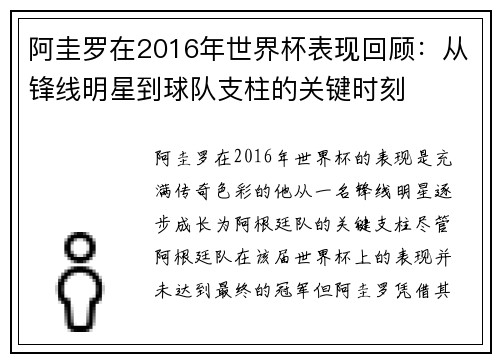 阿圭罗在2016年世界杯表现回顾：从锋线明星到球队支柱的关键时刻

阿圭罗在2016年世界杯的表现是充满传奇色彩的他从一名锋线明星逐步成长为阿根廷队的关键支柱尽管阿根廷队在该届世界杯上的表现并未达到最终的冠军但阿圭罗凭借其